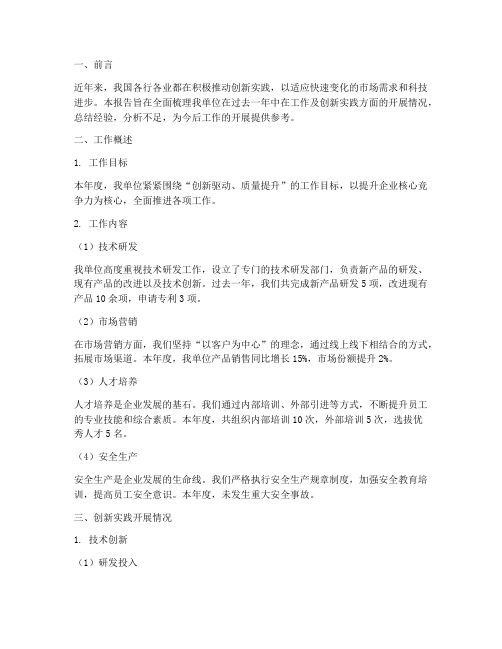 一、前言

近年来，我国各行各业都在积极推动创新实践，以适应快速变化的市场需求和科技进步。本报告旨在全面梳理我单位在过去一年中在工作及创新实践方面的开展情况，总结经验，分析不足，为今后工作的开展提供参考。

二、工作概述

1. 工作目标

本年度，我单位紧紧围绕“创新驱动、质量提升”的工作目标，以提升企业核心竞争力为核心，全面推进各项工作。

2. 工作内容

（1）技术研发

我单位高度重视技术研发工作，设立了专门的技术研发部门，负责新产品的研发、现有产品的改进以及技术创新。过去一年，我们共完成新产品研发 5 项，改进现有产品 10 余项，申请专利 3 项。

（2）市场营销

在市场营销方面，我们坚持“以客户为中心”的理念，通过线上线下相结合的方式，拓展市场渠道。本年度，我单位产品销售同比增长 15%，市场份额提升 2%。

（3）人才培养

人才培养是企业发展的基石。我们通过内部培训、外部引进等方式，不断提升员工的专业技能和综合素质。本年度，共组织内部培训 10 次，外部培训 5 次，选拔优秀人才 5 名。

（4）安全生产

安全生产是企业发展的生命线。我们严格执行安全生产规章制度，加强安全教育培训，提高员工安全意识。本年度，未发生重大安全事故。

三、创新实践开展情况

1. 技术创新

（1）研发投入